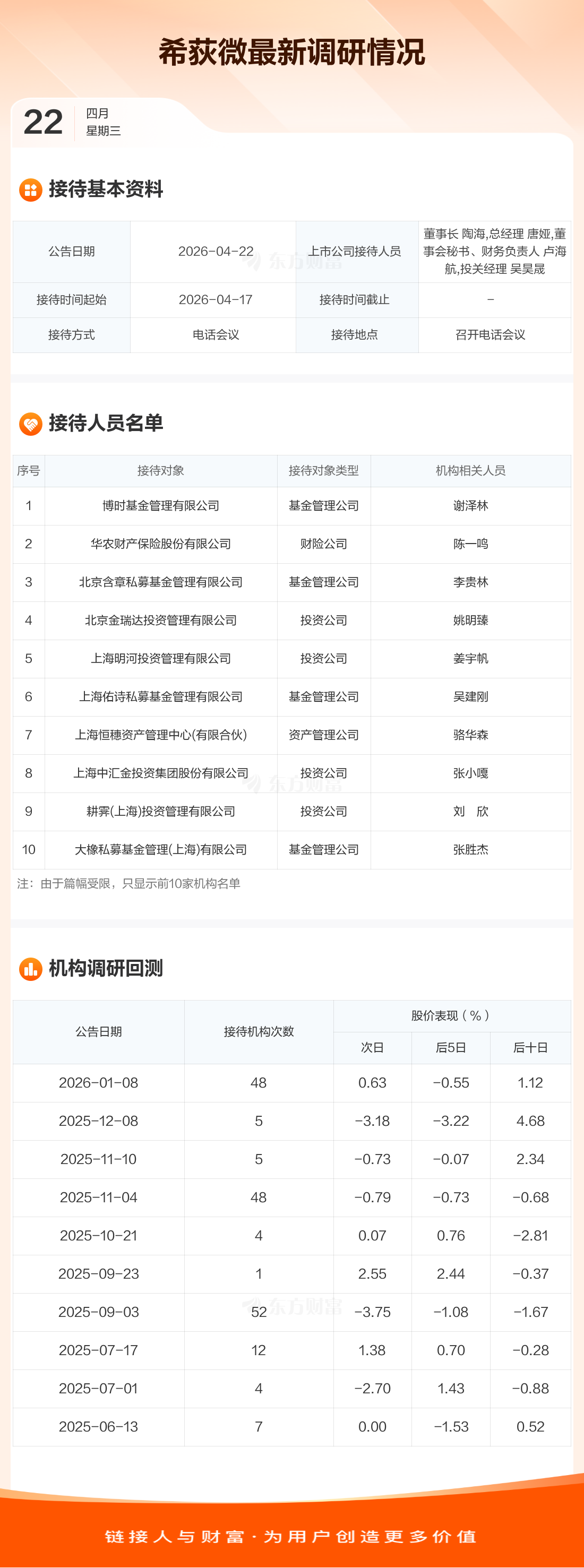 希荻微最新调研情况

22 四月
星期三

接待基本资料

| 公告日期 | 2026-04-22 | 上市公司接待人员 | 董事长 陶海,总经理 唐娅,董事会秘书、财务负责人 卢海航,投关经理 吴昊晟 |
|---|---|---|---|
| 接待时间起始 | 2026-04-17 | 接待时间截止 | - |
| 接待方式 | 电话会议 | 接待地点 | 召开电话会议 |

接待人员名单

| 序号 | 接待对象 | 接待对象类型 | 机构相关人员 |
|---|---|---|---|
| 1 | 博时基金管理有限公司 | 基金管理公司 | 谢泽林 |
| 2 | 华农财产保险股份有限公司 | 财险公司 | 陈一鸣 |
| 3 | 北京含章私募基金管理有限公司 | 基金管理公司 | 李贵林 |
| 4 | 北京金瑞达投资管理有限公司 | 投资公司 | 姚明臻 |
| 5 | 上海明河投资管理有限公司 | 投资公司 | 姜宇帆 |
| 6 | 上海佑诗私募基金管理有限公司 | 基金管理公司 | 吴建刚 |
| 7 | 上海恒穗资产管理中心(有限合伙) | 资产管理公司 | 骆华森 |
| 8 | 上海中汇金投资集团股份有限公司 | 投资公司 | 张小嘎 |
| 9 | 耕霁(上海)投资管理有限公司 | 投资公司 | 刘 欣 |
| 10 | 大橡私募基金管理(上海)有限公司 | 基金管理公司 | 张胜杰 |

注：由于篇幅受限，只显示前10家机构名单

机构调研回测

| 公告日期 | 接待机构次数 | 股价表现(%) | | |
|---|---|---|---|---|
| | | 次日 | 后5日 | 后十日 |
| 2026-01-08 | 48 | 0.63 | -0.55 | 1.12 |
| 2025-12-08 | 5 | -3.18 | -3.22 | 4.68 |
| 2025-11-10 | 5 | -0.73 | -0.07 | 2.34 |
| 2025-11-04 | 48 | -0.79 | -0.73 | -0.68 |
| 2025-10-21 | 4 | 0.07 | 0.76 | -2.81 |
| 2025-09-23 | 1 | 2.55 | 2.44 | -0.37 |
| 2025-09-03 | 52 | -3.75 | -1.08 | -1.67 |
| 2025-07-17 | 12 | 1.38 | 0.70 | -0.28 |
| 2025-07-01 | 4 | -2.70 | 1.43 | -0.88 |
| 2025-06-13 | 7 | 0.00 | -1.53 | 0.52 |

链接人与财富·为用户创造更多价值

东方财富